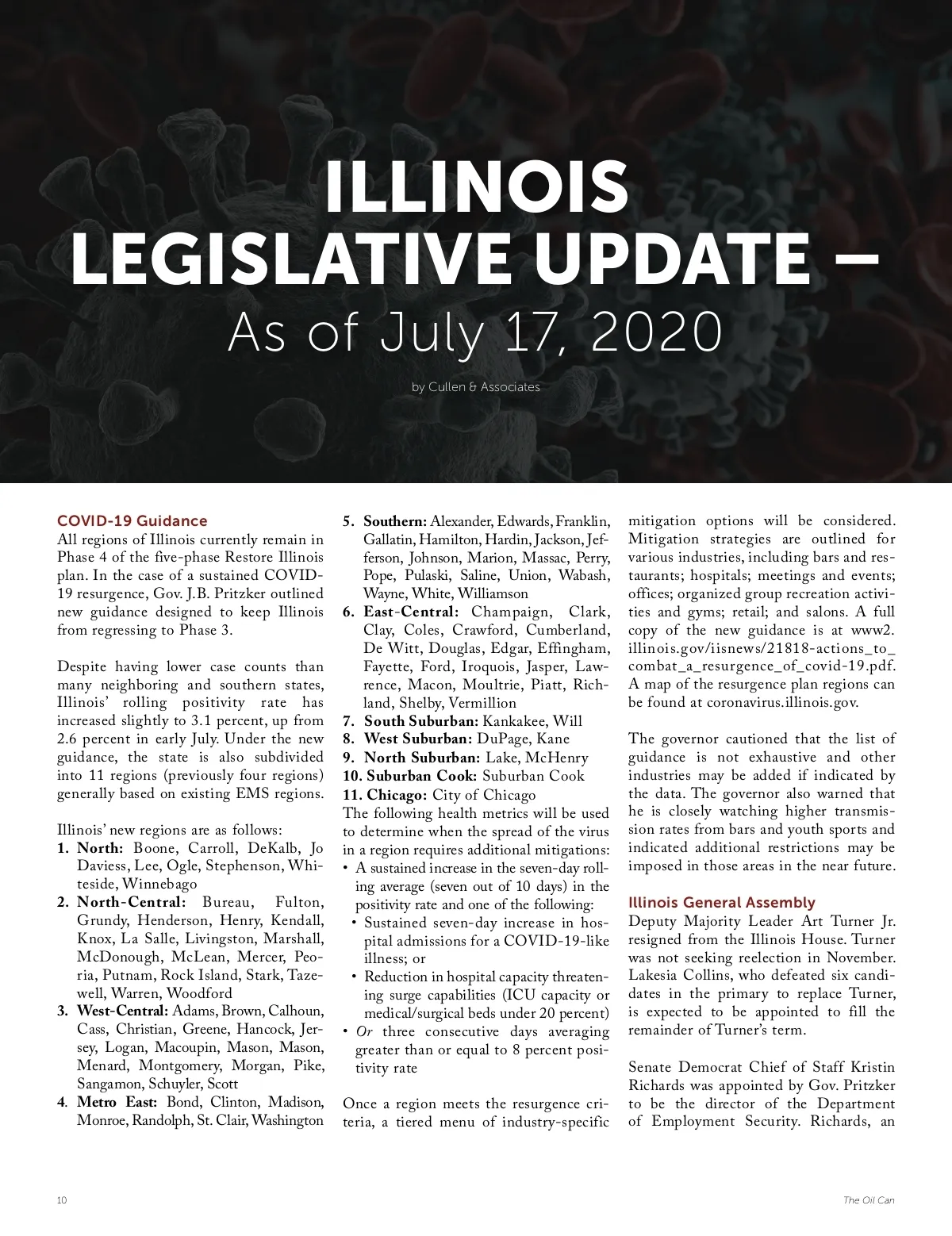 ILLINOIS LEGISLATIVE UPDATE –
As of July 17, 2020

by Cullen & Associates

COVID-19 Guidance
All regions of Illinois currently remain in Phase 4 of the five-phase Restore Illinois plan. In the case of a sustained COVID-19 resurgence, Gov. J.B. Pritzker outlined new guidance designed to keep Illinois from regressing to Phase 3.

Despite having lower case counts than many neighboring and southern states, Illinois' rolling positivity rate has increased slightly to 3.1 percent, up from 2.6 percent in early July. Under the new guidance, the state is also subdivided into 11 regions (previously four regions) generally based on existing EMS regions.

Illinois' new regions are as follows:
1. North: Boone, Carroll, DeKalb, Jo Daviess, Lee, Ogle, Stephenson, Whiteside, Winnebago
2. North-Central: Bureau, Fulton, Grundy, Henderson, Henry, Kendall, Knox, La Salle, Livingston, Marshall, McDonough, McLean, Mercer, Peoria, Putnam, Rock Island, Stark, Tazewell, Warren, Woodford
3. West-Central: Adams, Brown, Calhoun, Cass, Christian, Greene, Hancock, Jersey, Logan, Macoupin, Mason, Mason, Menard, Montgomery, Morgan, Pike, Sangamon, Schuyler, Scott
4. Metro East: Bond, Clinton, Madison, Monroe, Randolph, St. Clair, Washington
5. Southern: Alexander, Edwards, Franklin, Gallatin, Hamilton, Hardin, Jackson, Jefferson, Johnson, Marion, Massac, Perry, Pope, Pulaski, Saline, Union, Wabash, Wayne, White, Williamson
6. East-Central: Champaign, Clark, Clay, Coles, Crawford, Cumberland, De Witt, Douglas, Edgar, Effingham, Fayette, Ford, Iroquois, Jasper, Lawrence, Macon, Moultrie, Piatt, Richland, Shelby, Vermillion
7. South Suburban: Kankakee, Will
8. West Suburban: DuPage, Kane
9. North Suburban: Lake, McHenry
10. Suburban Cook: Suburban Cook
11. Chicago: City of Chicago
The following health metrics will be used to determine when the spread of the virus in a region requires additional mitigations:
• A sustained increase in the seven-day rolling average (seven out of 10 days) in the positivity rate and one of the following:
• Sustained seven-day increase in hospital admissions for a COVID-19-like illness; or
• Reduction in hospital capacity threatening surge capabilities (ICU capacity or medical/surgical beds under 20 percent)
• Or three consecutive days averaging greater than or equal to 8 percent positivity rate

Once a region meets the resurgence criteria, a tiered menu of industry-specific mitigation options will be considered. Mitigation strategies are outlined for various industries, including bars and restaurants; hospitals; meetings and events; offices; organized group recreation activities and gyms; retail; and salons. A full copy of the new guidance is at www2.illinois.gov/iisnews/21818-actions_to_combat_a_resurgence_of_covid-19.pdf. A map of the resurgence plan regions can be found at coronavirus.illinois.gov.

The governor cautioned that the list of guidance is not exhaustive and other industries may be added if indicated by the data. The governor also warned that he is closely watching higher transmission rates from bars and youth sports and indicated additional restrictions may be imposed in those areas in the near future.

Illinois General Assembly
Deputy Majority Leader Art Turner Jr. resigned from the Illinois House. Turner was not seeking reelection in November. Lakesia Collins, who defeated six candidates in the primary to replace Turner, is expected to be appointed to fill the remainder of Turner's term.

Senate Democrat Chief of Staff Kristin Richards was appointed by Gov. Pritzker to be the director of the Department of Employment Security. Richards, an

10

The Oil Can